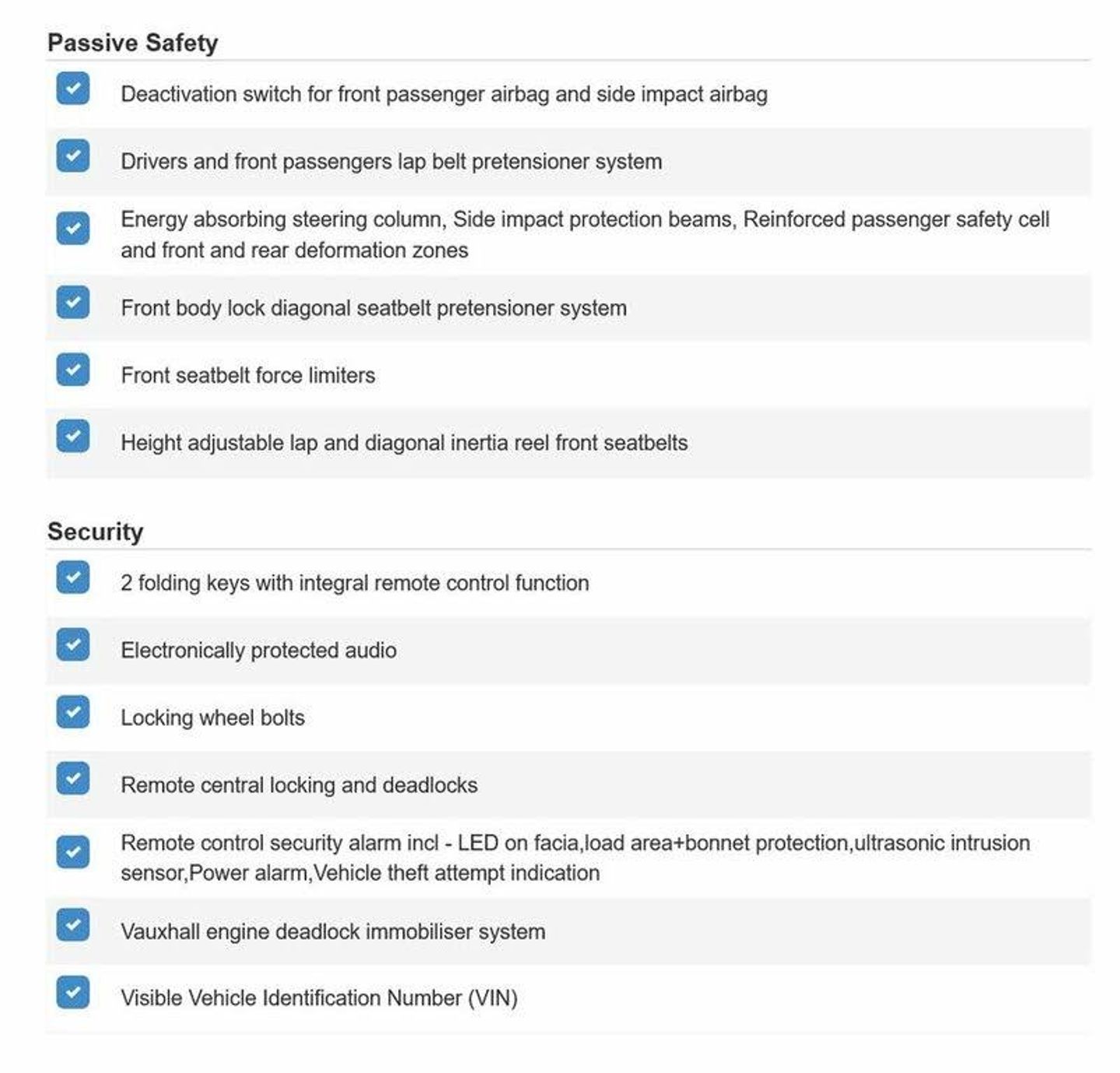 Passive Safety

Deactivation switch for front passenger airbag and side impact airbag

Drivers and front passengers lap belt pretensioner system

Energy absorbing steering column, Side impact protection beams, Reinforced passenger safety cell and front and rear deformation zones

Front body lock diagonal seatbelt pretensioner system

Front seatbelt force limiters

Height adjustable lap and diagonal inertia reel front seatbelts

Security

2 folding keys with integral remote control function

Electronically protected audio

Locking wheel bolts

Remote central locking and deadlocks

Remote control security alarm incl - LED on facia,load area+bonnet protection,ultrasonic intrusion sensor,Power alarm,Vehicle theft attempt indication

Vauxhall engine deadlock immobiliser system

Visible Vehicle Identification Number (VIN)